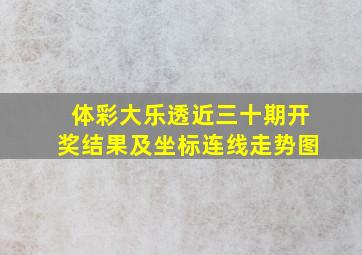 体彩大乐透近三十期开奖结果及坐标连线走势图